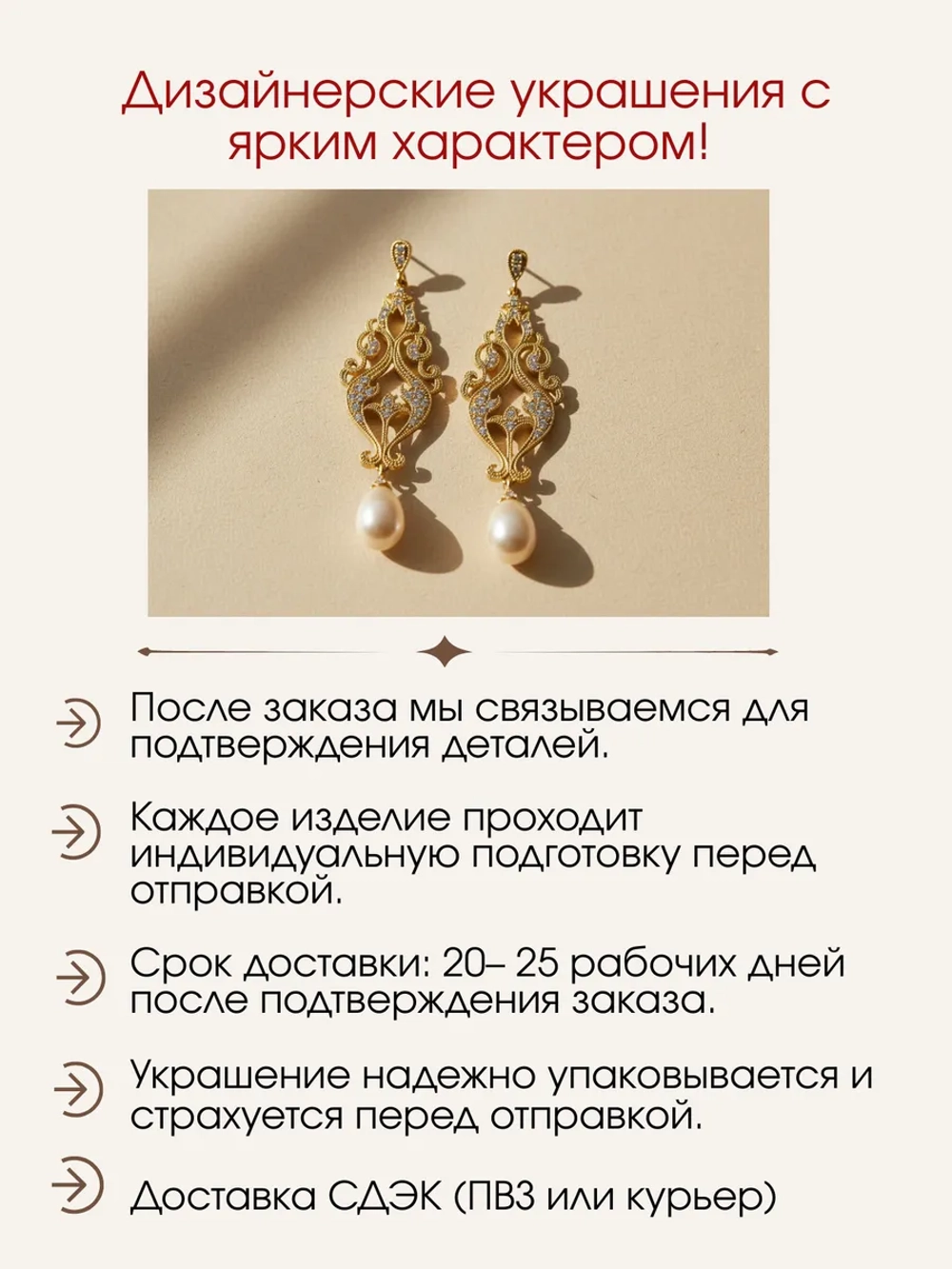 Дизайнерские украшения с ярким характером!

После заказа мы связываемся для подтверждения деталей.

Каждое изделие проходит индивидуальную подготовку перед отправкой.

Срок доставки: 20– 25 рабочих дней после подтверждения заказа.

Украшение надежно упаковывается и страхуется перед отправкой.

Доставка СДЭК (ПВЗ или курьер)